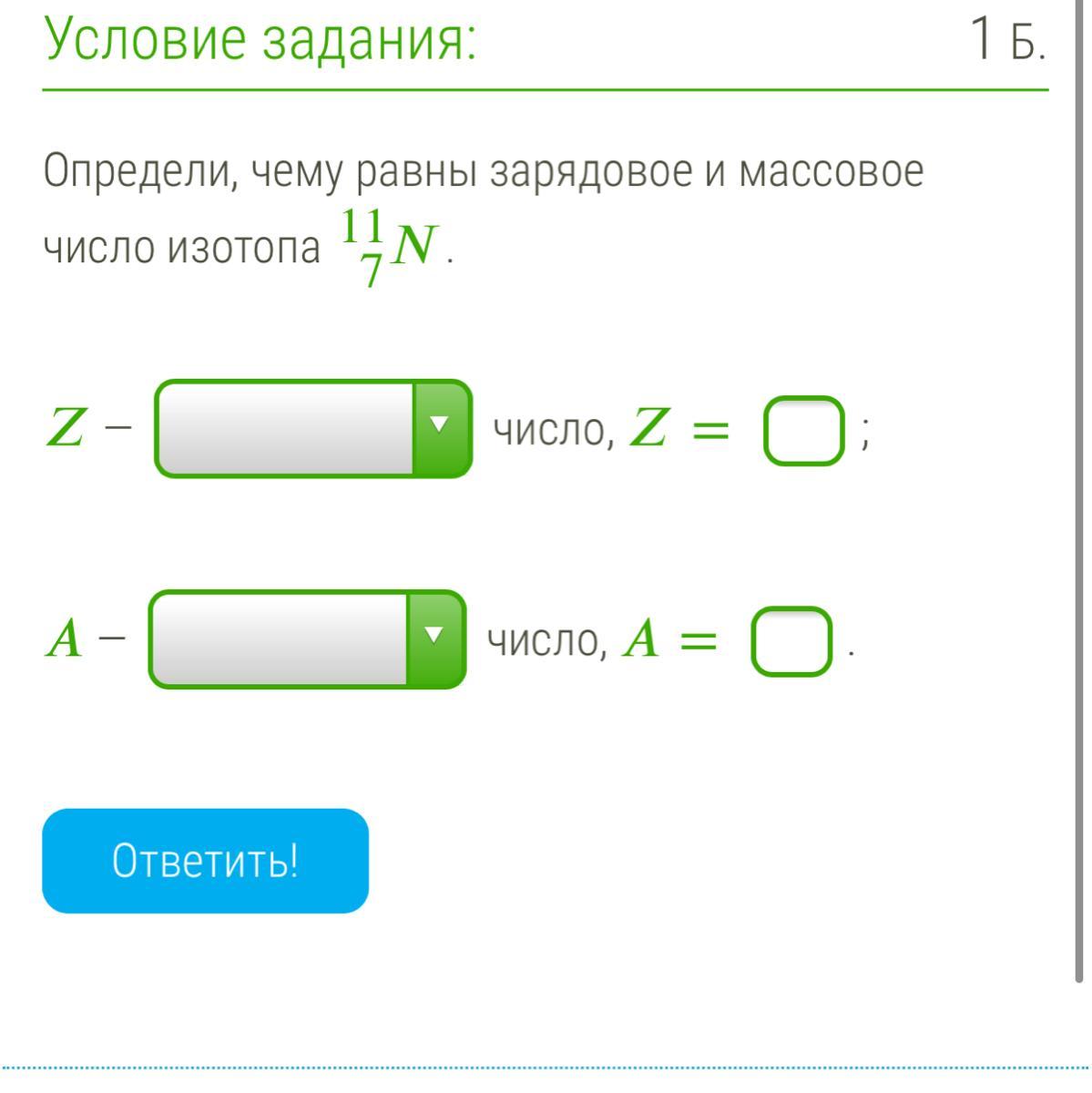 Условие задания:

1 Б.

Определи, чему равны зарядовое и массовое число изотопа $^{11}_{7}N$.

$Z$ – число, $Z =$ ;

$A$ – число, $A =$ .

Ответить!